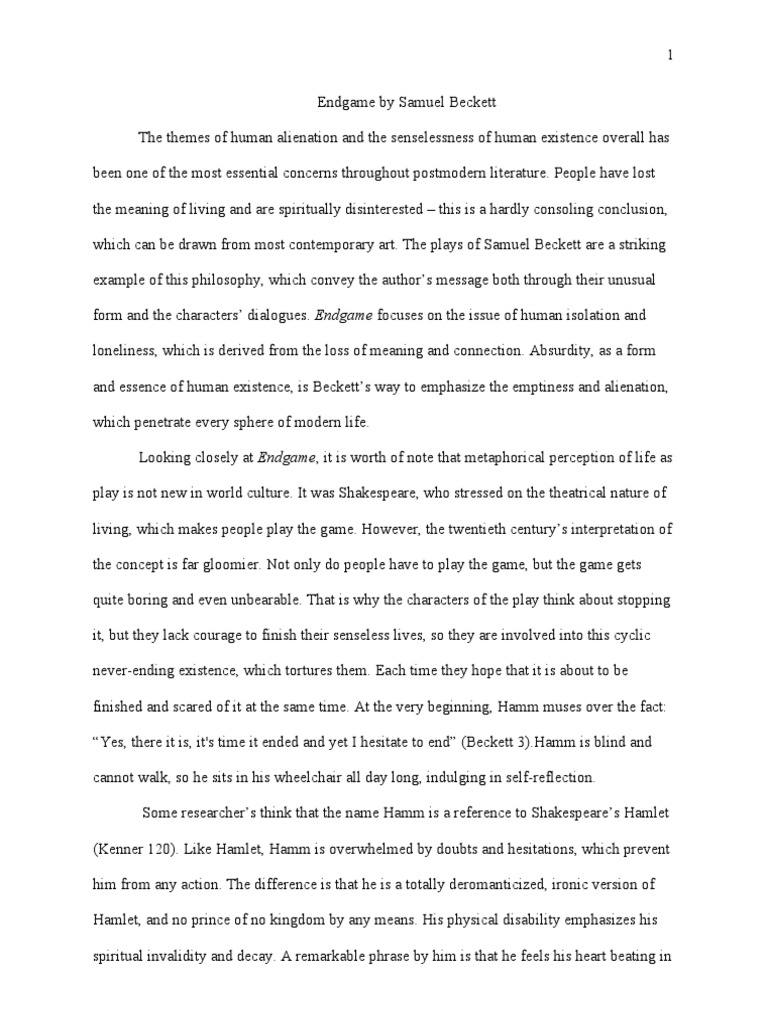 1

Endgame by Samuel Beckett

The themes of human alienation and the senselessness of human existence overall has been one of the most essential concerns throughout postmodern literature. People have lost the meaning of living and are spiritually disinterested – this is a hardly consoling conclusion, which can be drawn from most contemporary art. The plays of Samuel Beckett are a striking example of this philosophy, which convey the author's message both through their unusual form and the characters' dialogues. Endgame focuses on the issue of human isolation and loneliness, which is derived from the loss of meaning and connection. Absurdity, as a form and essence of human existence, is Beckett's way to emphasize the emptiness and alienation, which penetrate every sphere of modern life.

Looking closely at Endgame, it is worth of note that metaphorical perception of life as play is not new in world culture. It was Shakespeare, who stressed on the theatrical nature of living, which makes people play the game. However, the twentieth century's interpretation of the concept is far gloomier. Not only do people have to play the game, but the game gets quite boring and even unbearable. That is why the characters of the play think about stopping it, but they lack courage to finish their senseless lives, so they are involved into this cyclic never-ending existence, which tortures them. Each time they hope that it is about to be finished and scared of it at the same time. At the very beginning, Hamm muses over the fact: "Yes, there it is, it's time it ended and yet I hesitate to end" (Beckett 3).Hamm is blind and cannot walk, so he sits in his wheelchair all day long, indulging in self-reflection.

Some researcher's think that the name Hamm is a reference to Shakespeare's Hamlet (Kenner 120). Like Hamlet, Hamm is overwhelmed by doubts and hesitations, which prevent him from any action. The difference is that he is a totally deromanticized, ironic version of Hamlet, and no prince of no kingdom by any means. His physical disability emphasizes his spiritual invalidity and decay. A remarkable phrase by him is that he feels his heart beating in